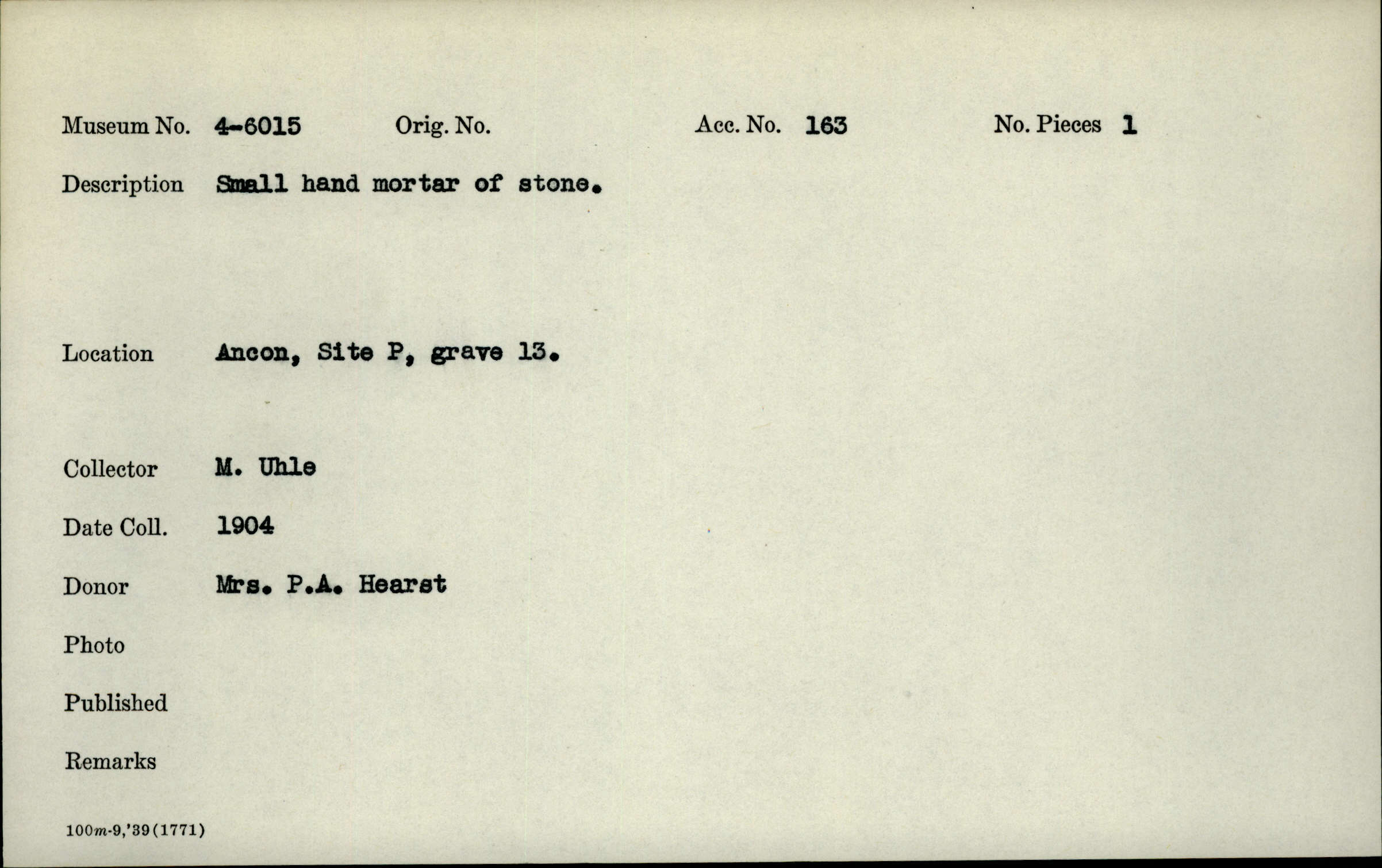 Museum No. 4-6015 Orig. No. Acc. No. 163 No. Pieces 1

Description Small hand mortar of stone.

Location Ancon, Site P, grave 13.

Collector M. Uhle

Date Coll. 1904

Donor Mrs. P.A. Hearst

Photo

Published

Remarks

100m-9,'39(1771)